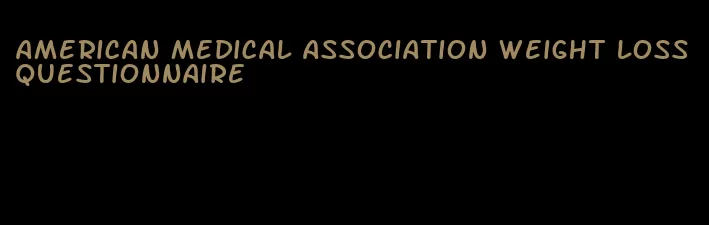 AMERICAN MEDICAL ASSOCIATION WEIGHT LOSS QUESTIONNAIRE